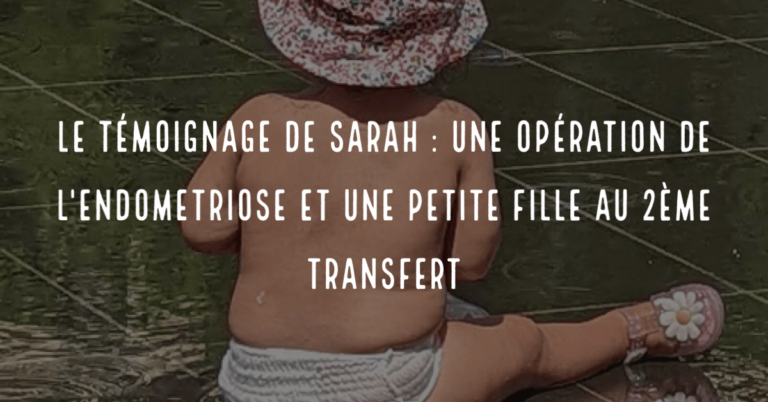 LE TÉMOIGNAGE DE SARAH : UNE OPÉRATION DE L'ENDOMETRIOSE ET UNE PETITE FILLE AU 2ÈME TRANSFERT